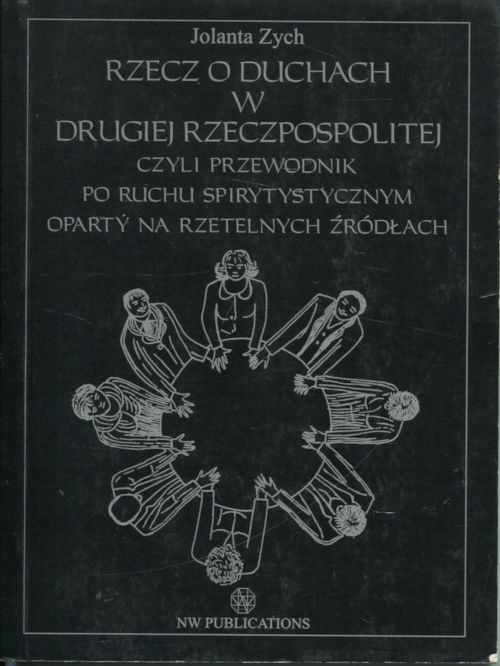 Jolanta Zych

RZECZ O DUCHACH
W
DRUGIEJ RZECZPOSPOLITEJ
CZYLI PRZEWODNIK
PO RUCHU SPIRYTYSTYCZNYM
OPARTY NA RZETELNYCH ŹRÓDŁACH

NW PUBLICATIONS